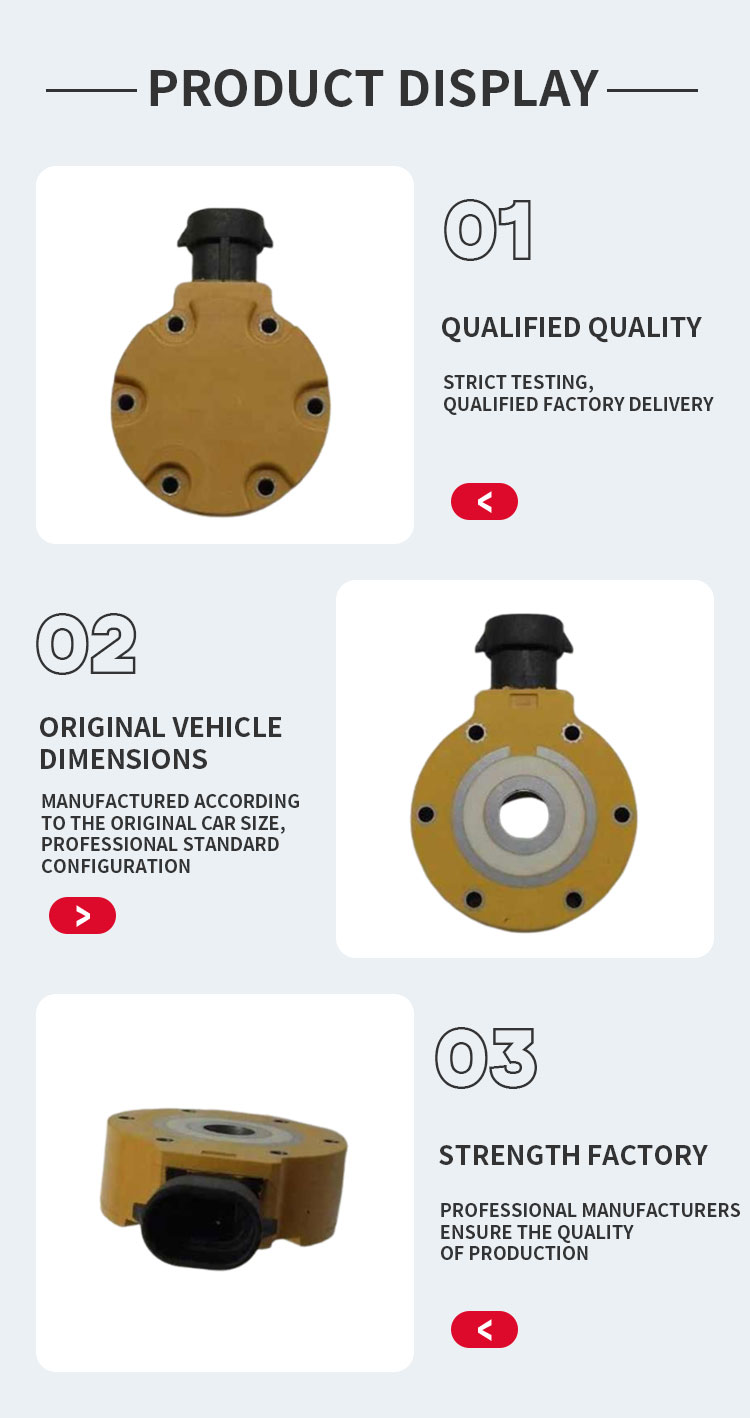 PRODUCT DISPLAY

01

QUALIFIED QUALITY

STRICT TESTING,
QUALIFIED FACTORY DELIVERY

<

02

ORIGINAL VEHICLE DIMENSIONS

MANUFACTURED ACCORDING TO THE ORIGINAL CAR SIZE, PROFESSIONAL STANDARD CONFIGURATION

>

03

STRENGTH FACTORY

PROFESSIONAL MANUFACTURERS ENSURE THE QUALITY OF PRODUCTION

<